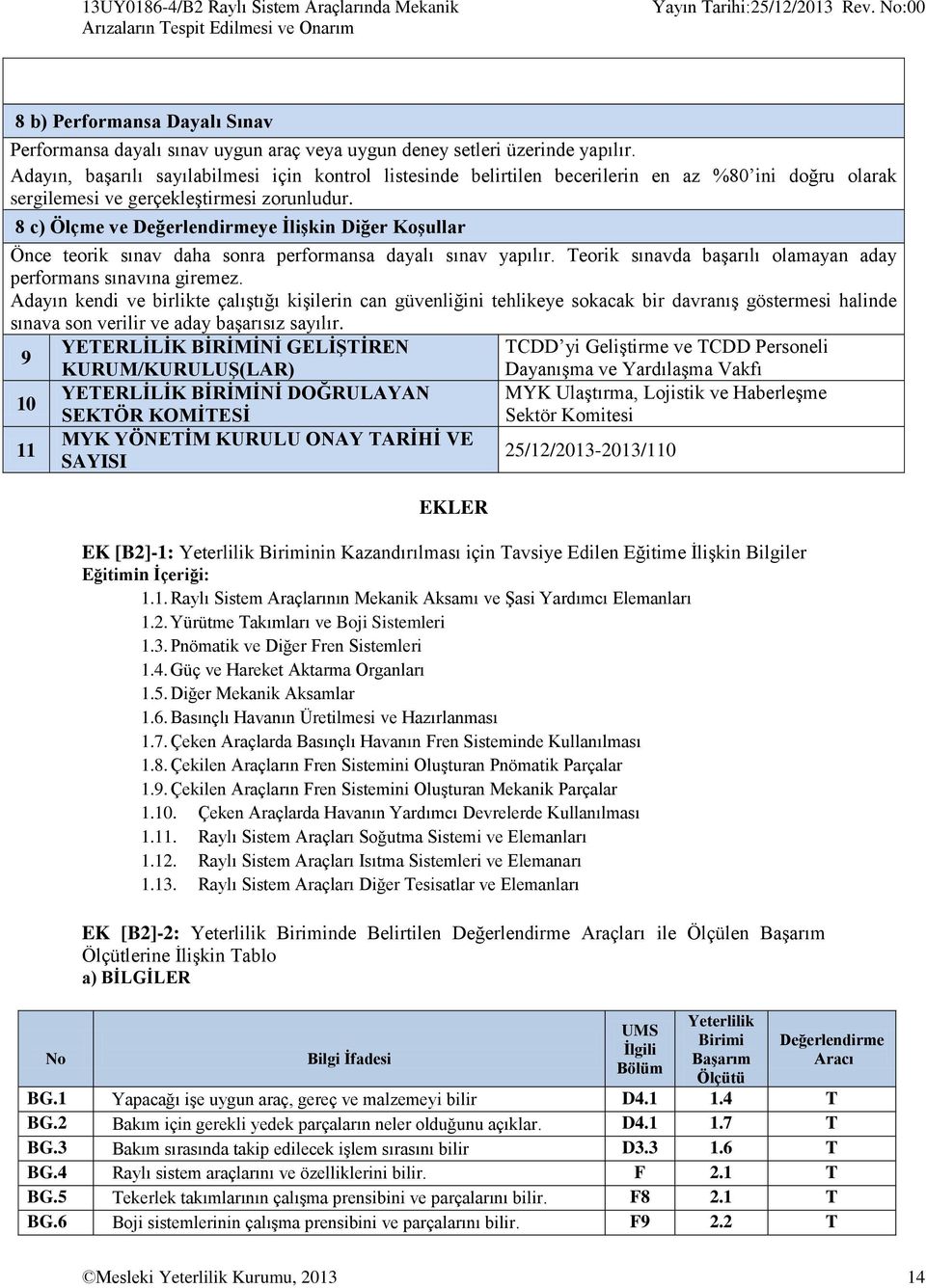 13UY0186-4/B2 Raylı Sistem Araçlarında Mekanik Arızaların Tespit Edilmesi ve Onarım

Yayın Tarihi:25/12/2013 Rev. No:00

8 b) Performansa Dayalı Sınav

Performansa dayalı sınav uygun araç veya uygun deney setleri üzerinde yapılır.
Adayın, başarılı sayılabilmesi için kontrol listesinde belirtilen becerilerin en az %80'ini doğru olarak sergilemesi ve gerçekleştirmesi zorunludur.

8 c) Ölçme ve Değerlendirmeye İlişkin Diğer Koşullar

Önce teorik sınav daha sonra performansa dayalı sınav yapılır. Teorik sınavda başarılı olamayan aday performans sınavına giremez.
Adayın kendi ve birlikte çalıştığı kişilerin can güvenliğini tehlikeye sokacak bir davranış göstermesi halinde sınava son verilir ve aday başarısız sayılır.

| 9 | YETERLİLİK BİRİMİNİ GELİŞTİREN KURUM/KURULUŞ(LAR) | TCDD'yi Geliştirme ve TCDD Personeli Dayanışma ve Yardılaşma Vakfı |
|---|---|---|
| 10 | YETERLİLİK BİRİMİNİ DOĞRULAYAN SEKTÖR KOMİTESİ | MYK Ulaştırma, Lojistik ve Haberleşme Sektör Komitesi |
| 11 | MYK YÖNETİM KURULU ONAY TARİHİ VE SAYISI | 25/12/2013-2013/110 |

EKLER

EK [B2]-1: Yeterlilik Biriminin Kazandırılması için Tavsiye Edilen Eğitime İlişkin Bilgiler
Eğitimin İçeriği:
1.1. Raylı Sistem Araçlarının Mekanik Aksamı ve Şasi Yardımcı Elemanları
1.2. Yürütme Takımları ve Boji Sistemleri
1.3. Pnömatik ve Diğer Fren Sistemleri
1.4. Güç ve Hareket Aktarma Organları
1.5. Diğer Mekanik Aksamlar
1.6. Basınçlı Havanın Üretilmesi ve Hazırlanması
1.7. Çeken Araçlarda Basınçlı Havanın Fren Sisteminde Kullanılması
1.8. Çekilen Araçların Fren Sistemini Oluşturan Pnömatik Parçalar
1.9. Çekilen Araçların Fren Sistemini Oluşturan Mekanik Parçalar
1.10. Çeken Araçlarda Havanın Yardımcı Devrelerde Kullanılması
1.11. Raylı Sistem Araçları Soğutma Sistemi ve Elemanları
1.12. Raylı Sistem Araçları Isıtma Sistemleri ve Elemanarı
1.13. Raylı Sistem Araçları Diğer Tesisatlar ve Elemanları

EK [B2]-2: Yeterlilik Biriminde Belirtilen Değerlendirme Araçları ile Ölçülen Başarım Ölçütlerine İlişkin Tablo
a) BİLGİLER

| No | Bilgi İfadesi | UMS İlgili Bölüm | Yeterlilik Birimi Başarım Ölçütü | Değerlendirme Aracı |
|---|---|---|---|---|
| BG.1 | Yapacağı işe uygun araç, gereç ve malzemeyi bilir | D4.1 | 1.4 | T |
| BG.2 | Bakım için gerekli yedek parçaların neler olduğunu açıklar. | D4.1 | 1.7 | T |
| BG.3 | Bakım sırasında takip edilecek işlem sırasını bilir | D3.3 | 1.6 | T |
| BG.4 | Raylı sistem araçlarını ve özelliklerini bilir. | F | 2.1 | T |
| BG.5 | Tekerlek takımlarının çalışma prensibini ve parçalarını bilir. | F8 | 2.1 | T |
| BG.6 | Boji sistemlerinin çalışma prensibini ve parçalarını bilir. | F9 | 2.2 | T |

©Mesleki Yeterlilik Kurumu, 2013 14